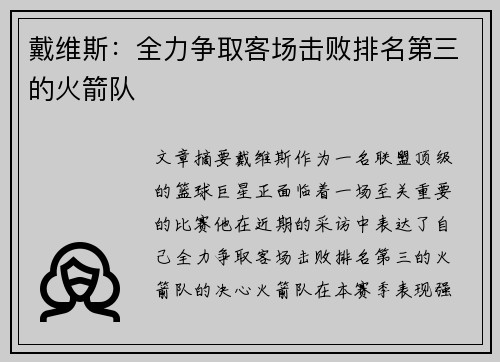 戴维斯：全力争取客场击败排名第三的火箭队

文章摘要戴维斯作为一名联盟顶级的篮球巨星正面临着一场至关重要的比赛他在近期的采访中表达了自己全力争取客场击败排名第三的火箭队的决心火箭队在本赛季表现强